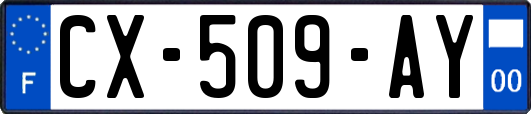 F

CX-509-AY

00